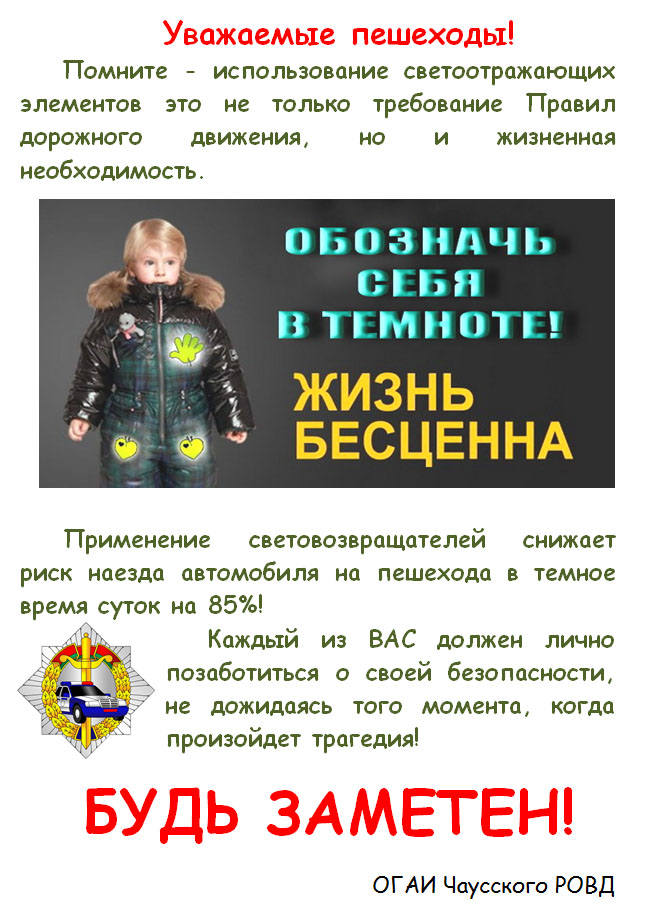 Уважаемые пешеходы!

Помните - использование светоотражающих элементов это не только требование Правил дорожного движения, но и жизненная необходимость.

ОБОЗНАЧЬ СЕБЯ В ТЕМНОТЕ!

ЖИЗНЬ БЕСЦЕННА

Применение световозвращателей снижает риск наезда автомобиля на пешехода в темное время суток на 85%!

Каждый из ВАС должен лично позаботиться о своей безопасности, не дожидаясь того момента, когда произойдет трагедия!

БУДЬ ЗАМЕТЕН!

ОГАИ Чаусского РОВД